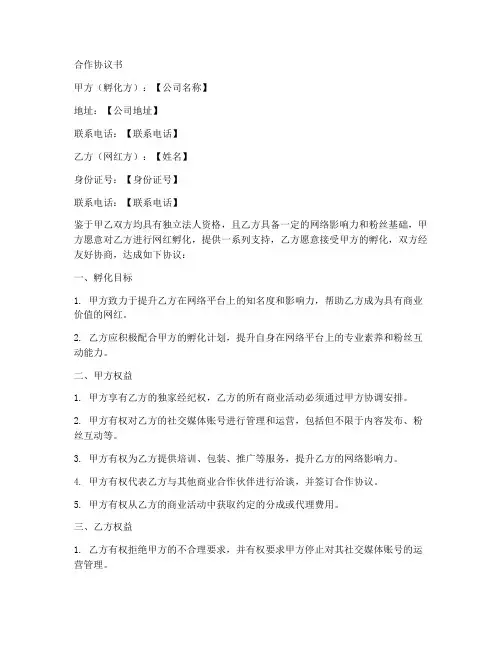 合作协议书

甲方（孵化方）：【公司名称】

地址：【公司地址】

联系电话：【联系电话】

乙方（网红方）：【姓名】

身份证号：【身份证号】

联系电话：【联系电话】

鉴于甲乙双方均具有独立法人资格，且乙方具备一定的网络影响力和粉丝基础，甲方愿意对乙方进行网红孵化，提供一系列支持，乙方愿意接受甲方的孵化，双方经友好协商，达成如下协议：

一、孵化目标

1. 甲方致力于提升乙方在网络平台上的知名度和影响力，帮助乙方成为具有商业价值的网红。

2. 乙方应积极配合甲方的孵化计划，提升自身在网络平台上的专业素养和粉丝互动能力。

二、甲方权益

1. 甲方享有乙方的独家经纪权，乙方的所有商业活动必须通过甲方协调安排。

2. 甲方有权对乙方的社交媒体账号进行管理和运营，包括但不限于内容发布、粉丝互动等。

3. 甲方有权为乙方提供培训、包装、推广等服务，提升乙方的网络影响力。

4. 甲方有权代表乙方与其他商业合作伙伴进行洽谈，并签订合作协议。

5. 甲方有权从乙方的商业活动中获取约定的分成或代理费用。

三、乙方权益

1. 乙方有权拒绝甲方的不合理要求，并有权要求甲方停止对其社交媒体账号的运营管理。